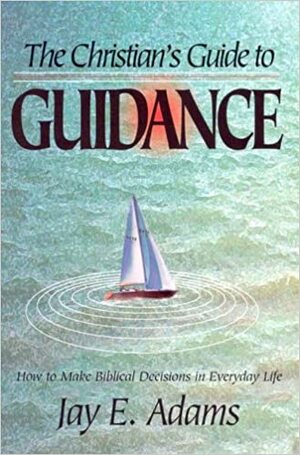 The Christian's Guide to
GUIDANCE

How to Make Biblical Decisions in Everyday Life

Jay E. Adams